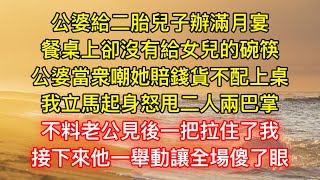 公婆給二胎兒子辦滿月宴
餐桌上卻沒有給女兒的碗筷
公婆當衆嘲她賠錢貨不配上桌
我立馬起身怒甩二人兩巴掌
不料老公見後一把拉住了我
接下來他一舉動讓全場傻了眼